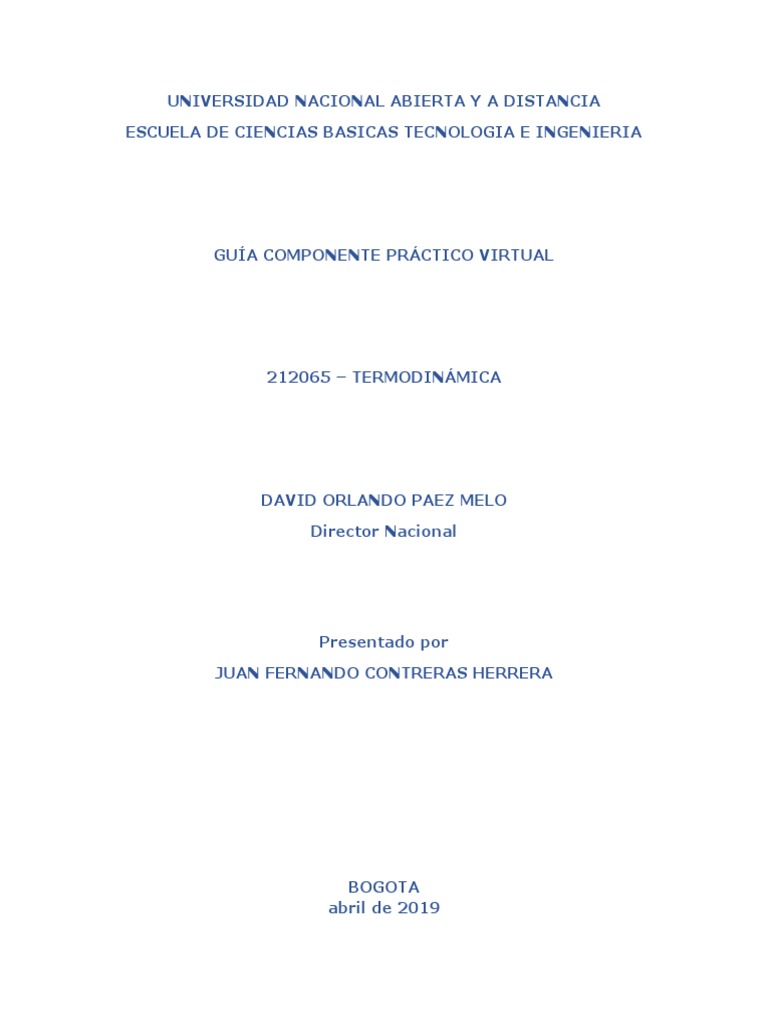 UNIVERSIDAD NACIONAL ABIERTA Y A DISTANCIA
ESCUELA DE CIENCIAS BASICAS TECNOLOGIA E INGENIERIA

GUÍA COMPONENTE PRÁCTICO VIRTUAL

212065 – TERMODINÁMICA

DAVID ORLANDO PAEZ MELO
Director Nacional

Presentado por
JUAN FERNANDO CONTRERAS HERRERA

BOGOTA
abril de 2019